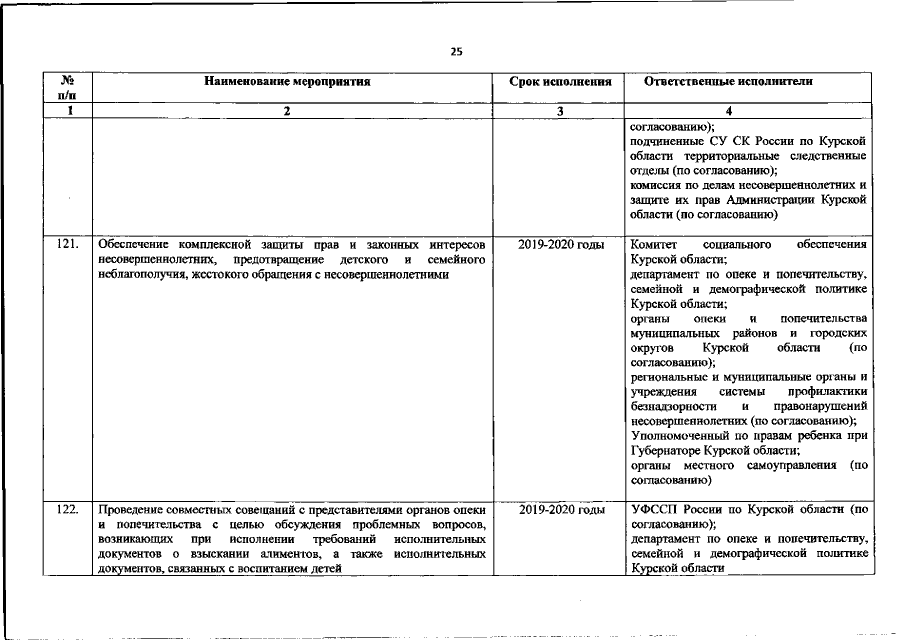 25

| № п/п | Наименование мероприятия | Срок исполнения | Ответственные исполнители |
|---|---|---|---|
| 1 | 2 | 3 | 4 |
|  |  |  | согласованию); подчиненные СУ СК России по Курской области территориальные следственные отделы (по согласованию); комиссия по делам несовершеннолетних и защите их прав Администрации Курской области (по согласованию) |
| 121. | Обеспечение комплексной защиты прав и законных интересов несовершеннолетних, предотвращение детского и семейного неблагополучия, жестокого обращения с несовершеннолетними | 2019-2020 годы | Комитет социального обеспечения Курской области; департамент по опеке и попечительству, семейной и демографической политике Курской области; органы опеки и попечительства муниципальных районов и городских округов Курской области (по согласованию); региональные и муниципальные органы и учреждения системы профилактики безнадзорности и правонарушений несовершеннолетних (по согласованию); Уполномоченный по правам ребенка при Губернаторе Курской области; органы местного самоуправления (по согласованию) |
| 122. | Проведение совместных совещаний с представителями органов опеки и попечительства с целью обсуждения проблемных вопросов, возникающих при исполнении требований исполнительных документов о взыскании алиментов, а также исполнительных документов, связанных с воспитанием детей | 2019-2020 годы | УФССП России по Курской области (по согласованию); департамент по опеке и попечительству, семейной и демографической политике Курской области |